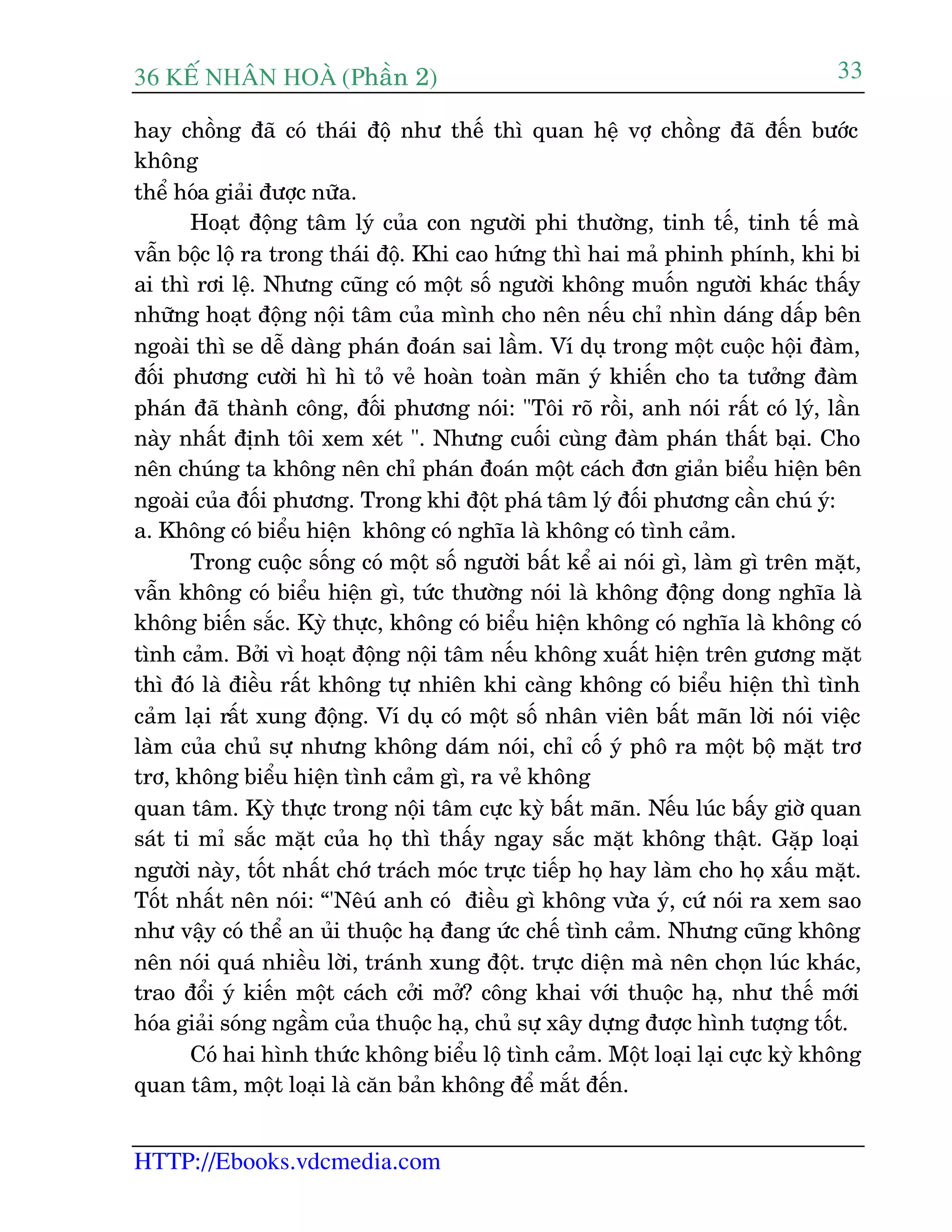 36 KẾ NHÂN HOÀ (Phần 2) 33

hay chồng đã có thái độ như thế thì quan hệ vợ chồng đã đến bước không
thể hóa giải được nữa.

Hoạt động tâm lý của con người phi thường, tinh tế, tinh tế mà vẫn bộc lộ ra trong thái độ. Khi cao hứng thì hai mả phinh phính, khi bi ai thì rơi lệ. Nhưng cũng có một số người không muốn người khác thấy những hoạt động nội tâm của mình cho nên nếu chỉ nhìn dáng dấp bên ngoài thì se dễ dàng phán đoán sai lầm. Ví dụ trong một cuộc hội đàm, đối phương cười hì hì tỏ vẻ hoàn toàn mãn ý khiến cho ta tưởng đàm phán đã thành công, đối phương nói: "Tôi rõ rồi, anh nói rất có lý, lần này nhất định tôi xem xét ". Nhưng cuối cùng đàm phán thất bại. Cho nên chúng ta không nên chỉ phán đoán một cách đơn giản biểu hiện bên ngoài của đối phương. Trong khi đột phá tâm lý đối phương cần chú ý:
a. Không có biểu hiện không có nghĩa là không có tình cảm.

Trong cuộc sống có một số người bất kể ai nói gì, làm gì trên mặt, vẫn không có biểu hiện gì, tức thường nói là không động dong nghĩa là không biến sắc. Kỳ thực, không có biểu hiện không có nghĩa là không có tình cảm. Bởi vì hoạt động nội tâm nếu không xuất hiện trên gương mặt thì đó là điều rất không tự nhiên khi càng không có biểu hiện thì tình cảm lại rất xung động. Ví dụ có một số nhân viên bất mãn lời nói việc làm của chủ sự nhưng không dám nói, chỉ cố ý phô ra một bộ mặt trơ trơ, không biểu hiện tình cảm gì, ra vẻ không
quan tâm. Kỳ thực trong nội tâm cực kỳ bất mãn. Nếu lúc bấy giờ quan sát ti mỉ sắc mặt của họ thì thấy ngay sắc mặt không thật. Gặp loại người này, tốt nhất chớ trách móc trực tiếp họ hay làm cho họ xấu mặt. Tốt nhất nên nói: “'Nêú anh có điều gì không vừa ý, cứ nói ra xem sao như vậy có thể an ủi thuộc hạ đang ức chế tình cảm. Nhưng cũng không nên nói quá nhiều lời, tránh xung đột. trực diện mà nên chọn lúc khác, trao đổi ý kiến một cách cởi mở? công khai với thuộc hạ, như thế mới hóa giải sóng ngầm của thuộc hạ, chủ sự xây dựng được hình tượng tốt.

Có hai hình thức không biểu lộ tình cảm. Một loại lại cực kỳ không quan tâm, một loại là căn bản không để mắt đến.

HTTP://Ebooks.vdcmedia.com